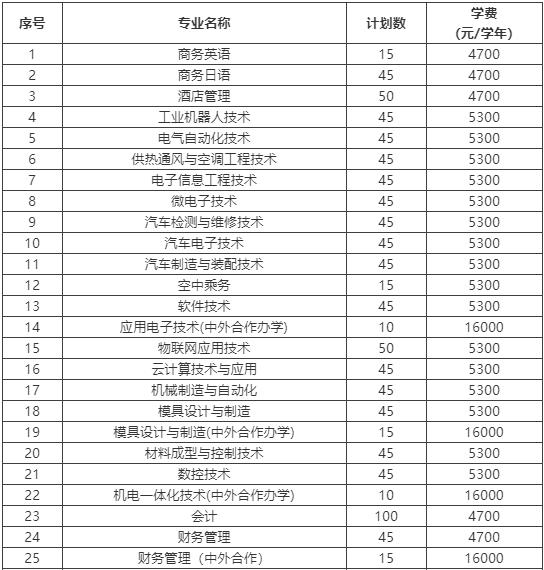 | 序号 | 专业名称 | 计划数 | 学费 (元/学年) |
|---|---|---|---|
| 1 | 商务英语 | 15 | 4700 |
| 2 | 商务日语 | 45 | 4700 |
| 3 | 酒店管理 | 50 | 4700 |
| 4 | 工业机器人技术 | 45 | 5300 |
| 5 | 电气自动化技术 | 45 | 5300 |
| 6 | 供热通风与空调工程技术 | 45 | 5300 |
| 7 | 电子信息工程技术 | 45 | 5300 |
| 8 | 微电子技术 | 45 | 5300 |
| 9 | 汽车检测与维修技术 | 45 | 5300 |
| 10 | 汽车电子技术 | 45 | 5300 |
| 11 | 汽车制造与装配技术 | 45 | 5300 |
| 12 | 空中乘务 | 15 | 5300 |
| 13 | 软件技术 | 45 | 5300 |
| 14 | 应用电子技术(中外合作办学) | 10 | 16000 |
| 15 | 物联网应用技术 | 50 | 5300 |
| 16 | 云计算技术与应用 | 45 | 5300 |
| 17 | 机械制造与自动化 | 45 | 5300 |
| 18 | 模具设计与制造 | 45 | 5300 |
| 19 | 模具设计与制造(中外合作办学) | 15 | 16000 |
| 20 | 材料成型与控制技术 | 45 | 5300 |
| 21 | 数控技术 | 45 | 5300 |
| 22 | 机电一体化技术(中外合作办学) | 10 | 16000 |
| 23 | 会计 | 100 | 4700 |
| 24 | 财务管理 | 45 | 4700 |
| 25 | 财务管理（中外合作） | 15 | 16000 |